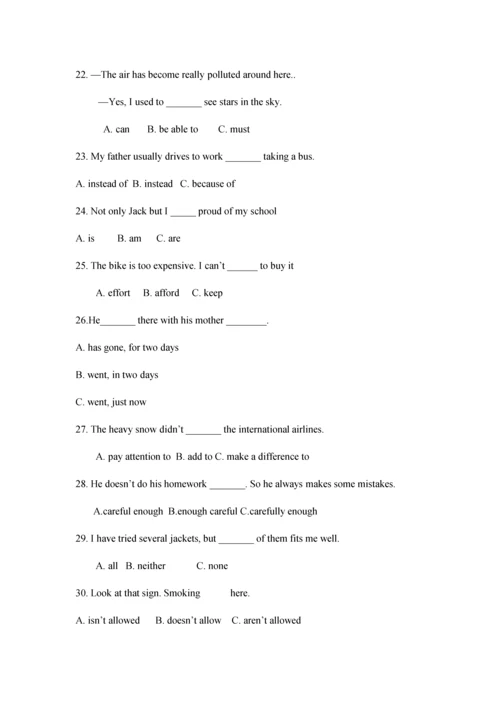 22. —The air has become really polluted around here..

—Yes, I used to _______ see stars in the sky.

A. can  B. be able to  C. must

23. My father usually drives to work _______ taking a bus.

A. instead of  B. instead  C. because of

24. Not only Jack but I _____ proud of my school

A. is  B. am  C. are

25. The bike is too expensive. I can't ______ to buy it

A. effort  B. afford  C. keep

26.He_______ there with his mother ________.

A. has gone, for two days

B. went, in two days

C. went, just now

27. The heavy snow didn't _______ the international airlines.

A. pay attention to  B. add to C. make a difference to

28. He doesn't do his homework _______. So he always makes some mistakes.

A.careful enough  B.enough careful C.carefully enough

29. I have tried several jackets, but _______ of them fits me well.

A. all  B. neither  C. none

30. Look at that sign. Smoking  here.

A. isn't allowed  B. doesn't allow  C. aren't allowed